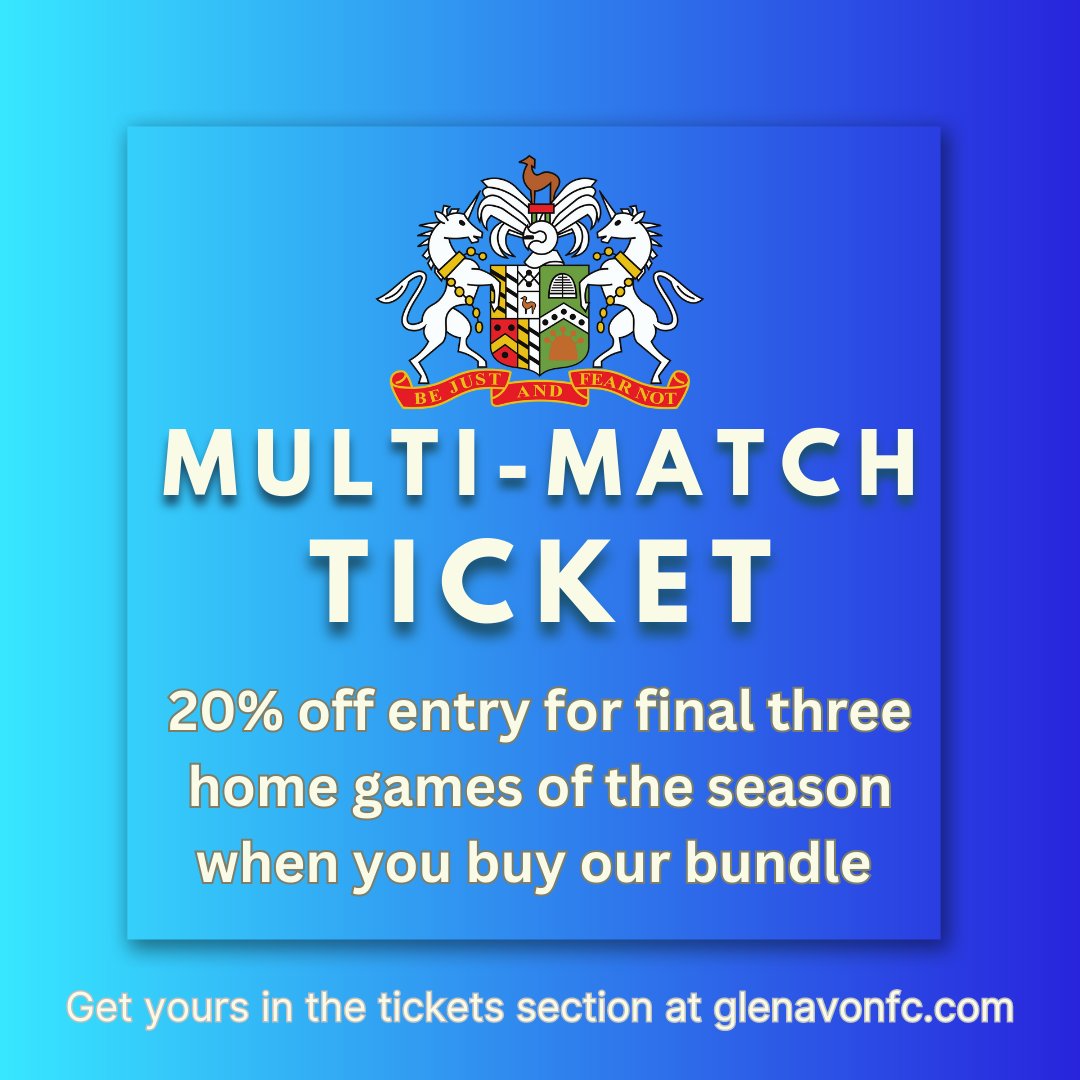 BE JUST AND FEAR NOT

MULTI-MATCH TICKET

20% off entry for final three home games of the season when you buy our bundle

Get yours in the tickets section at glenavonfc.com